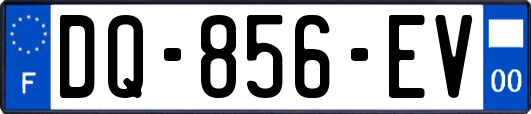 F
DQ-856-EV
00